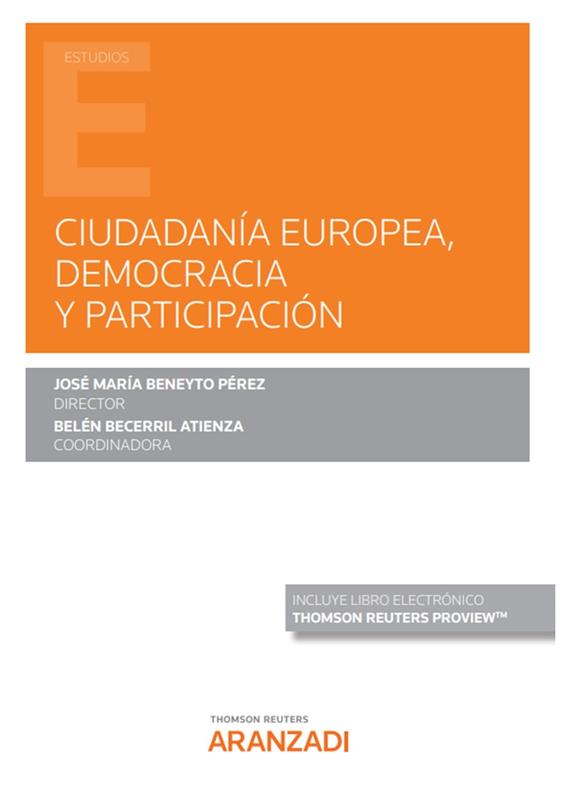 ESTUDIOS

CIUDADANÍA EUROPEA, DEMOCRACIA Y PARTICIPACIÓN

JOSÉ MARÍA BENEYTO PÉREZ
DIRECTOR
BELÉN BECERRIL ATIENZA
COORDINADORA

INCLUYE LIBRO ELECTRÓNICO
THOMSON REUTERS PROVIEW™

THOMSON REUTERS
ARANZADI